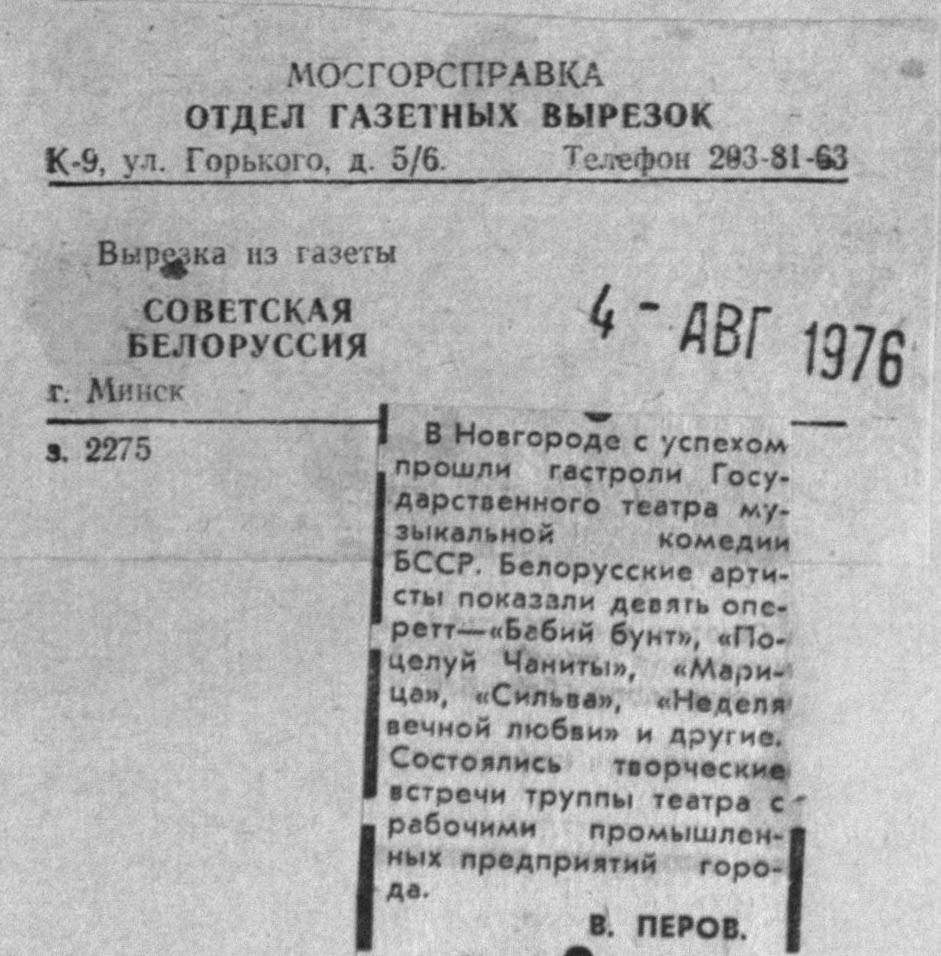 МОСГОРСПРАВКА
ОТДЕЛ ГАЗЕТНЫХ ВЫРЕЗОК
К-9, ул. Горького, д. 5/6. Телефон 203-81-63

Вырезка из газеты
СОВЕТСКАЯ
БЕЛОРУССИЯ
г. Минск

4 - АВГ 1976

з. 2275

В Новгороде с успехом прошли гастроли Государственного театра музыкальной комедии БССР. Белорусские артисты показали девять оперетт—«Бабий бунт», «Поцелуй Чаниты», «Марица», «Сильва», «Неделя вечной любви» и другие. Состоялись творческие встречи труппы театра с рабочими промышленных предприятий города.

В. ПЕРОВ.